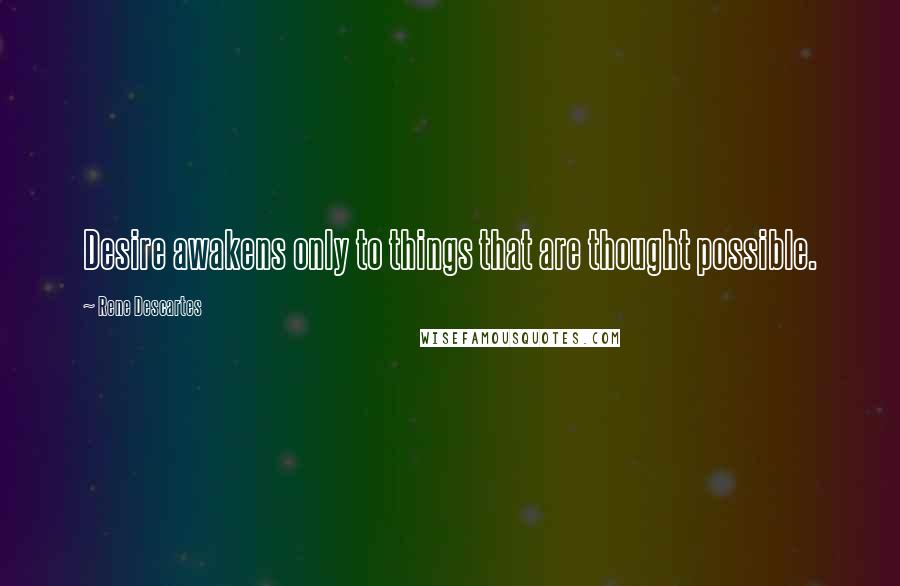 Desire awakens only to things that are thought possible.

~ Rene Descartes

WISEFAMOUSQUOTES.COM